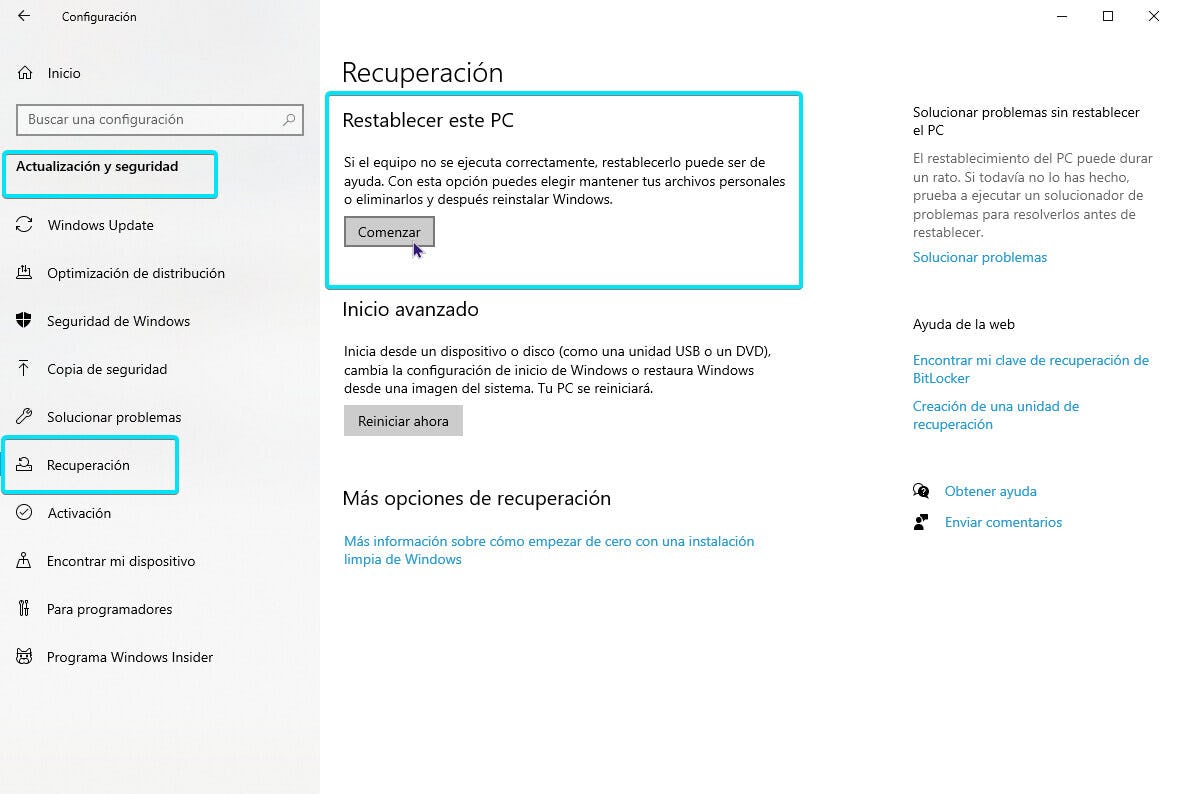 Configuración

Inicio

Buscar una configuración

Actualización y seguridad

Windows Update

Optimización de distribución

Seguridad de Windows

Copia de seguridad

Solucionar problemas

Recuperación

Activación

Encontrar mi dispositivo

Para programadores

Programa Windows Insider

Recuperación

Restablecer este PC

Si el equipo no se ejecuta correctamente, restablecerlo puede ser de ayuda. Con esta opción puedes elegir mantener tus archivos personales o eliminarlos y después reinstalar Windows.

Comenzar

Inicio avanzado

Inicia desde un dispositivo o disco (como una unidad USB o un DVD), cambia la configuración de inicio de Windows o restaura Windows desde una imagen del sistema. Tu PC se reiniciará.

Reiniciar ahora

Más opciones de recuperación

Más información sobre cómo empezar de cero con una instalación limpia de Windows

Solucionar problemas sin restablecer el PC

El restablecimiento del PC puede durar un rato. Si todavía no lo has hecho, prueba a ejecutar un solucionador de problemas para resolverlos antes de restablecer.

Solucionar problemas

Ayuda de la web

Encontrar mi clave de recuperación de BitLocker

Creación de una unidad de recuperación

Obtener ayuda

Enviar comentarios